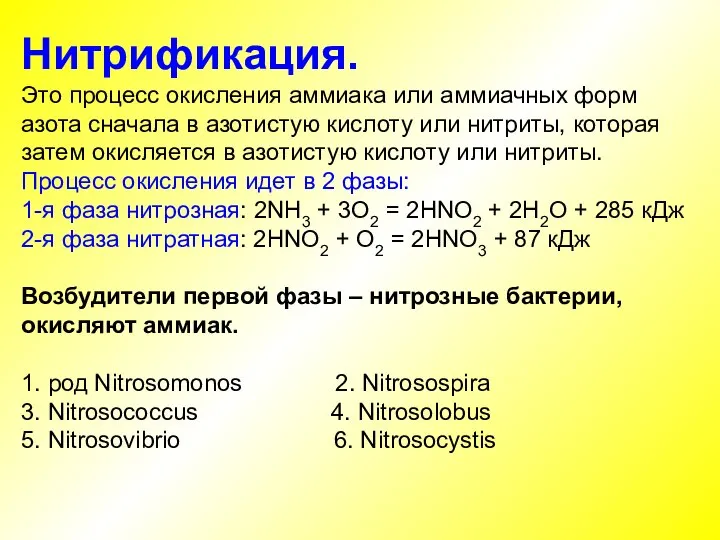 Нитрификация.

Это процесс окисления аммиака или аммиачных форм азота сначала в азотистую кислоту или нитриты, которая затем окисляется в азотистую кислоту или нитриты.
Процесс окисления идет в 2 фазы:
1-я фаза нитрозная: $2NH_3 + 3O_2 = 2HNO_2 + 2H_2O$ + 285 кДж
2-я фаза нитратная: $2HNO_2 + O_2 = 2HNO_3$ + 87 кДж

Возбудители первой фазы – нитрозные бактерии, окисляют аммиак.

1. род Nitrosomonos
2. Nitrosospira
3. Nitrosococcus
4. Nitrosolobus
5. Nitrosovibrio
6. Nitrosocystis